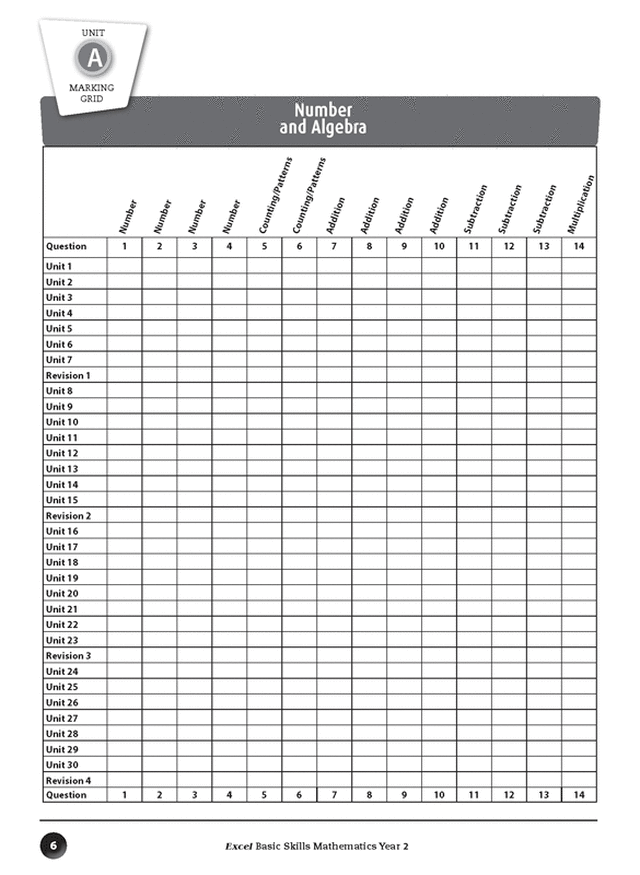 UNIT
A
MARKING GRID

Number and Algebra

| | Number | Number | Number | Number | Counting/Patterns | Counting/Patterns | Addition | Addition | Addition | Addition | Subtraction | Subtraction | Subtraction | Multiplication |
|---|---|---|---|---|---|---|---|---|---|---|---|---|---|---|
| Question | 1 | 2 | 3 | 4 | 5 | 6 | 7 | 8 | 9 | 10 | 11 | 12 | 13 | 14 |
| Unit 1 | | | | | | | | | | | | | | |
| Unit 2 | | | | | | | | | | | | | | |
| Unit 3 | | | | | | | | | | | | | | |
| Unit 4 | | | | | | | | | | | | | | |
| Unit 5 | | | | | | | | | | | | | | |
| Unit 6 | | | | | | | | | | | | | | |
| Unit 7 | | | | | | | | | | | | | | |
| Revision 1 | | | | | | | | | | | | | | |
| Unit 8 | | | | | | | | | | | | | | |
| Unit 9 | | | | | | | | | | | | | | |
| Unit 10 | | | | | | | | | | | | | | |
| Unit 11 | | | | | | | | | | | | | | |
| Unit 12 | | | | | | | | | | | | | | |
| Unit 13 | | | | | | | | | | | | | | |
| Unit 14 | | | | | | | | | | | | | | |
| Unit 15 | | | | | | | | | | | | | | |
| Revision 2 | | | | | | | | | | | | | | |
| Unit 16 | | | | | | | | | | | | | | |
| Unit 17 | | | | | | | | | | | | | | |
| Unit 18 | | | | | | | | | | | | | | |
| Unit 19 | | | | | | | | | | | | | | |
| Unit 20 | | | | | | | | | | | | | | |
| Unit 21 | | | | | | | | | | | | | | |
| Unit 22 | | | | | | | | | | | | | | |
| Unit 23 | | | | | | | | | | | | | | |
| Revision 3 | | | | | | | | | | | | | | |
| Unit 24 | | | | | | | | | | | | | | |
| Unit 25 | | | | | | | | | | | | | | |
| Unit 26 | | | | | | | | | | | | | | |
| Unit 27 | | | | | | | | | | | | | | |
| Unit 28 | | | | | | | | | | | | | | |
| Unit 29 | | | | | | | | | | | | | | |
| Unit 30 | | | | | | | | | | | | | | |
| Revision 4 | | | | | | | | | | | | | | |
| Question | 1 | 2 | 3 | 4 | 5 | 6 | 7 | 8 | 9 | 10 | 11 | 12 | 13 | 14 |

6

Excel Basic Skills Mathematics Year 2